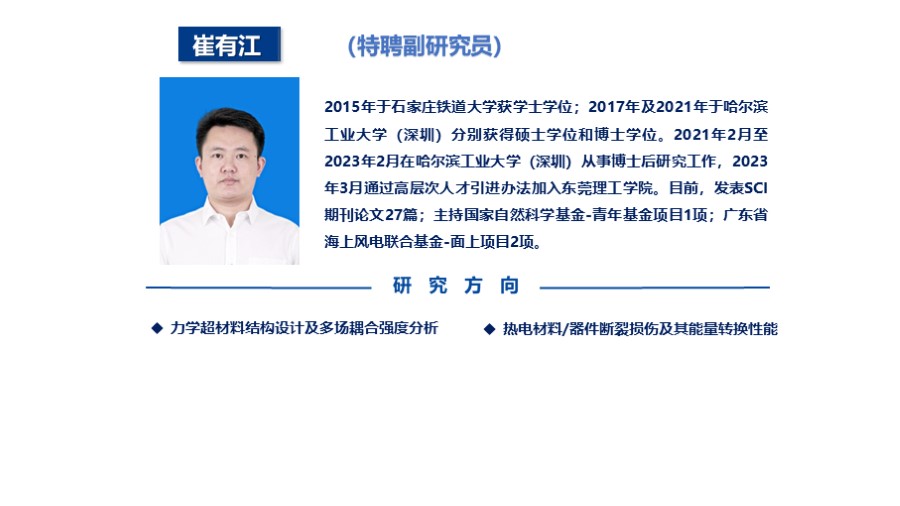 崔有江

（特聘副研究员）

2015年于石家庄铁道大学获学士学位；2017年及2021年于哈尔滨工业大学（深圳）分别获得硕士学位和博士学位。2021年2月至2023年2月在哈尔滨工业大学（深圳）从事博士后研究工作，2023年3月通过高层次人才引进办法加入东莞理工学院。目前，发表SCI期刊论文27篇；主持国家自然科学基金-青年基金项目1项；广东省海上风电联合基金-面上项目2项。

研究方向

◆ 力学超材料结构设计及多场耦合强度分析

◆ 热电材料/器件断裂损伤及其能量转换性能